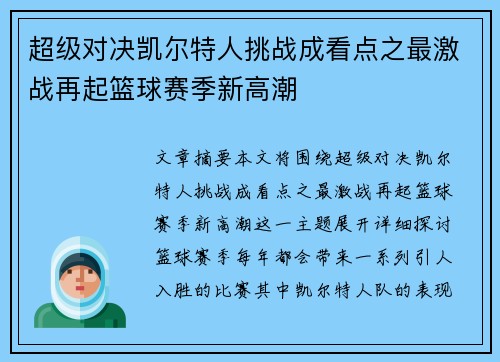 超级对决凯尔特人挑战成看点之最激战再起篮球赛季新高潮

文章摘要本文将围绕超级对决凯尔特人挑战成看点之最激战再起篮球赛季新高潮这一主题展开详细探讨篮球赛季每年都会带来一系列引人入胜的比赛其中凯尔特人队的表现